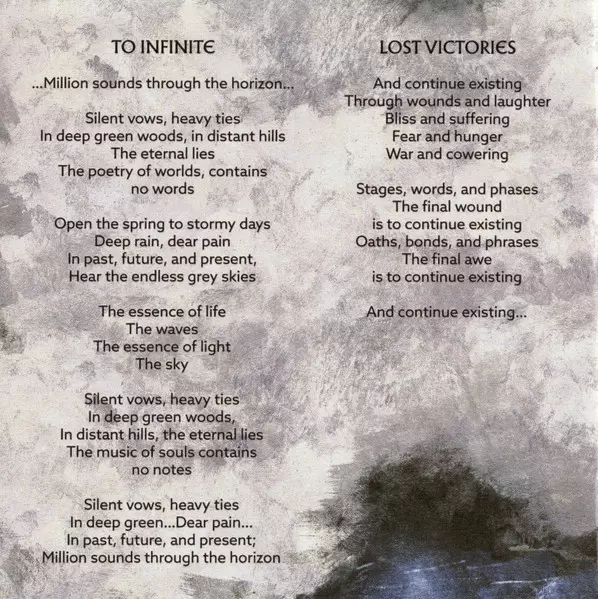 TO INFINITE

...Million sounds through the horizon...

Silent vows, heavy ties
In deep green woods, in distant hills
The eternal lies
The poetry of worlds, contains
no words

Open the spring to stormy days
Deep rain, dear pain
In past, future, and present,
Hear the endless grey skies

The essence of life
The waves
The essence of light
The sky

Silent vows, heavy ties
In deep green woods,
In distant hills, the eternal lies
The music of souls contains
no notes

Silent vows, heavy ties
In deep green...Dear pain...
In past, future, and present;
Million sounds through the horizon

LOST VICTORIES

And continue existing
Through wounds and laughter
Bliss and suffering
Fear and hunger
War and cowering

Stages, words, and phases
The final wound
is to continue existing
Oaths, bonds, and phrases
The final awe
is to continue existing

And continue existing...